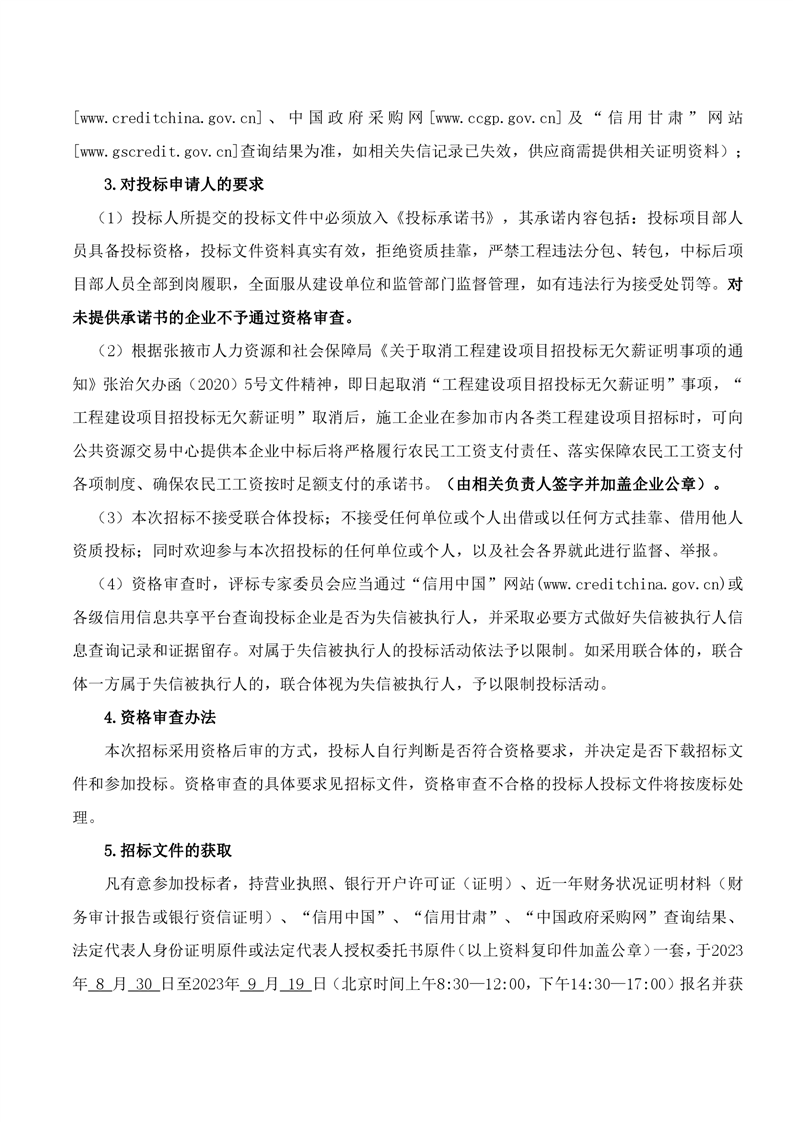 [www.creditchina.gov.cn]、中国政府采购网[www.ccgp.gov.cn]及“信用甘肃”网站[www.gscredit.gov.cn]查询结果为准，如相关失信记录已失效，供应商需提供相关证明资料）；

3.对投标申请人的要求

（1）投标人所提交的投标文件中必须放入《投标承诺书》，其承诺内容包括：投标项目部人员具备投标资格，投标文件资料真实有效，拒绝资质挂靠，严禁工程违法分包、转包，中标后项目部人员全部到岗履职，全面服从建设单位和监管部门监督管理，如有违法行为接受处罚等。对未提供承诺书的企业不予通过资格审查。

（2）根据张掖市人力资源和社会保障局《关于取消工程建设项目招投标无欠薪证明事项的通知》张治欠办函（2020）5号文件精神，即日起取消“工程建设项目招投标无欠薪证明”事项，“工程建设项目招投标无欠薪证明”取消后，施工企业在参加市内各类工程建设项目招标时，可向公共资源交易中心提供本企业中标后将严格履行农民工工资支付责任、落实保障农民工工资支付各项制度、确保农民工工资按时足额支付的承诺书。（由相关负责人签字并加盖企业公章）。

（3）本次招标不接受联合体投标；不接受任何单位或个人出借或以任何方式挂靠、借用他人资质投标；同时欢迎参与本次招投标的任何单位或个人，以及社会各界就此进行监督、举报。

（4）资格审查时，评标专家委员会应当通过“信用中国”网站(www.creditchina.gov.cn)或各级信用信息共享平台查询投标企业是否为失信被执行人，并采取必要方式做好失信被执行人信息查询记录和证据留存。对属于失信被执行人的投标活动依法予以限制。如采用联合体的，联合体一方属于失信被执行人的，联合体视为失信被执行人，予以限制投标活动。

4.资格审查办法

本次招标采用资格后审的方式，投标人自行判断是否符合资格要求，并决定是否下载招标文件和参加投标。资格审查的具体要求见招标文件，资格审查不合格的投标人投标文件将按废标处理。

5.招标文件的获取

凡有意参加投标者，持营业执照、银行开户许可证（证明）、近一年财务状况证明材料（财务审计报告或银行资信证明）、“信用中国”、“信用甘肃”、“中国政府采购网”查询结果、法定代表人身份证明原件或法定代表人授权委托书原件（以上资料复印件加盖公章）一套，于2023年 8 月 30 日至2023年 9 月 19 日（北京时间上午8:30—12:00，下午14:30—17:00）报名并获